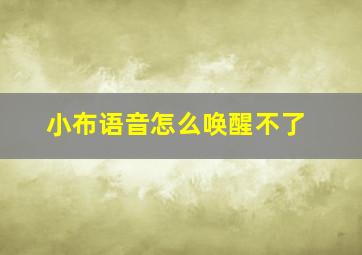 小布语音怎么唤醒不了